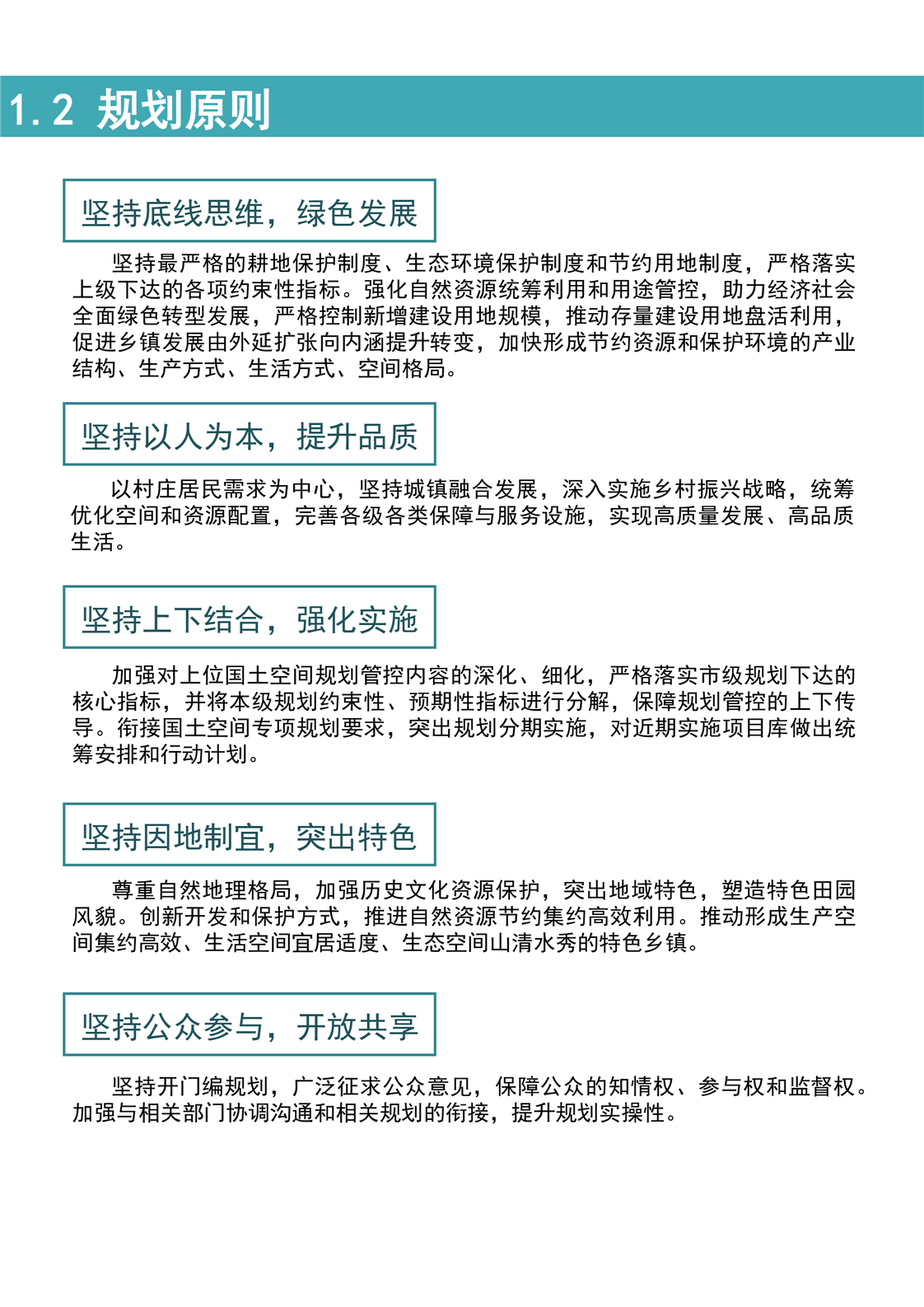 1.2 规划原则

坚持底线思维，绿色发展

坚持最严格的耕地保护制度、生态环境保护制度和节约用地制度，严格落实上级下达的各项约束性指标。强化自然资源统筹利用和用途管控，助力经济社会全面绿色转型发展，严格控制新增建设用地规模，推动存量建设用地盘活利用，促进乡镇发展由外延扩张向内涵提升转变，加快形成节约资源和保护环境的产业结构、生产方式、生活方式、空间格局。

坚持以人为本，提升品质

以村庄居民需求为中心，坚持城镇融合发展，深入实施乡村振兴战略，统筹优化空间和资源配置，完善各级各类保障与服务设施，实现高质量发展、高品质生活。

坚持上下结合，强化实施

加强对上位国土空间规划管控内容的深化、细化，严格落实市级规划下达的核心指标，并将本级规划约束性、预期性指标进行分解，保障规划管控的上下传导。衔接国土空间专项规划要求，突出规划分期实施，对近期实施项目库做出统筹安排和行动计划。

坚持因地制宜，突出特色

尊重自然地理格局，加强历史文化资源保护，突出地域特色，塑造特色田园风貌。创新开发和保护方式，推进自然资源节约集约高效利用。推动形成生产空间集约高效、生活空间宜居适度、生态空间山清水秀的特色乡镇。

坚持公众参与，开放共享

坚持开门编规划，广泛征求公众意见，保障公众的知情权、参与权和监督权。加强与相关部门协调沟通和相关规划的衔接，提升规划实操性。